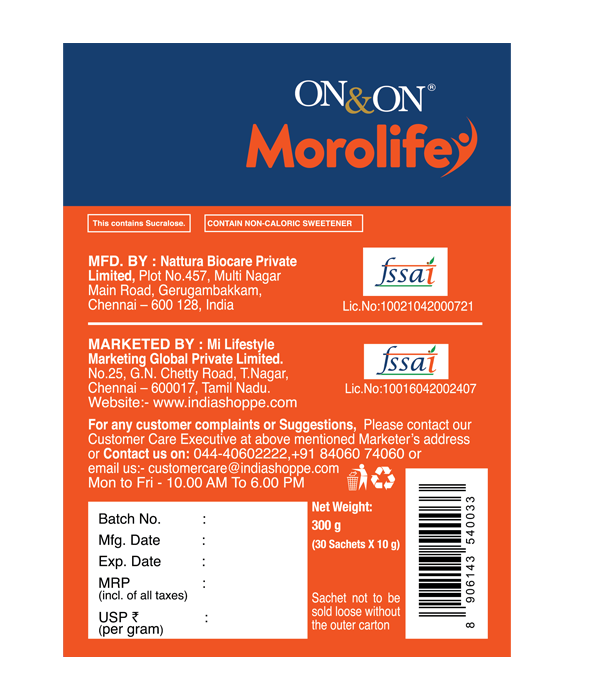 ON&ON®
Morolife

This contains Sucralose.

CONTAIN NON-CALORIC SWEETENER

MFD. BY : Nattura Biocare Private Limited, Plot No.457, Multi Nagar Main Road, Gerugambakkam, Chennai – 600 128, India

fssai
Lic.No:10021042000721

MARKETED BY : Mi Lifestyle Marketing Global Private Limited. No.25, G.N. Chetty Road, T.Nagar, Chennai – 600017, Tamil Nadu. Website:- www.indiashoppe.com

fssai
Lic.No:10016042002407

For any customer complaints or Suggestions, Please contact our Customer Care Executive at above mentioned Marketer's address or Contact us on: 044-40602222,+91 84060 74060 or email us:- customercare@indiashoppe.com Mon to Fri - 10.00 AM To 6.00 PM

Batch No. :
Mfg. Date :
Exp. Date :
MRP (incl. of all taxes) :
USP ₹ (per gram) :

Net Weight:
300 g
(30 Sachets X 10 g)

Sachet not to be sold loose without the outer carton

8 906143 540033